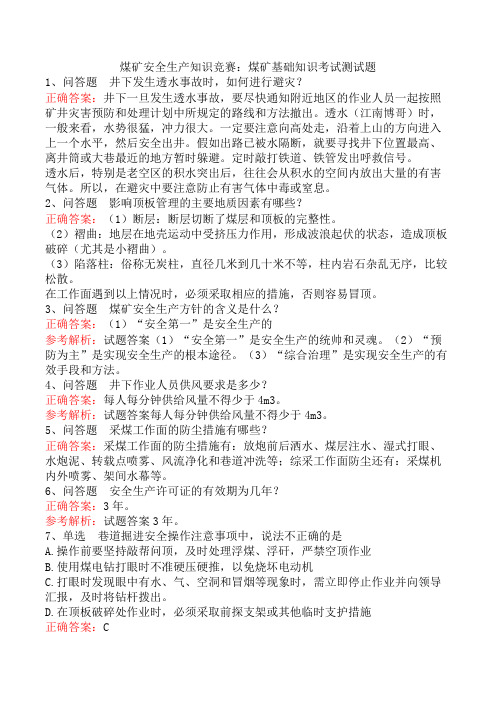 煤矿安全生产知识竞赛：煤矿基础知识考试测试题

1、问答题　井下发生透水事故时，如何进行避灾？

正确答案：井下一旦发生透水事故，要尽快通知附近地区的作业人员一起按照矿井灾害预防和处理计划中所规定的路线和方法撤出。透水（江南博哥）时，一般来看，水势很猛，冲力很大。一定要注意向高处走，沿着上山的方向进入上一个水平，然后安全出井。假如出路已被水隔断，就要寻找井下位置最高、离井筒或大巷最近的地方暂时躲避。定时敲打铁道、铁管发出呼救信号。

透水后，特别是老空区的积水突出后，往往会从积水的空间内放出大量的有害气体。所以，在避灾中要注意防止有害气体中毒或窒息。

2、问答题　影响顶板管理的主要地质因素有哪些？

正确答案：（1）断层：断层切断了煤层和顶板的完整性。

（2）褶曲：地层在地壳运动中受挤压力作用，形成波浪起伏的状态，造成顶板破碎（尤其是小褶曲）。

（3）陷落柱：俗称无炭柱，直径几米到几十米不等，柱内岩石杂乱无序，比较松散。

在工作面遇到以上情况时，必须采取相应的措施，否则容易冒顶。

3、问答题　煤矿安全生产方针的含义是什么？

正确答案：（1）“安全第一”是安全生产的

参考解析：试题答案（1）“安全第一”是安全生产的统帅和灵魂。（2）“预防为主”是实现安全生产的根本途径。（3）“综合治理”是实现安全生产的有效手段和方法。

4、问答题　井下作业人员供风要求是多少？

正确答案：每人每分钟供给风量不得少于 4m3。

参考解析：试题答案每人每分钟供给风量不得少于 4m3。

5、问答题　采煤工作面的防尘措施有哪些？

正确答案：采煤工作面的防尘措施有：放炮前后洒水、煤层注水、湿式打眼、水炮泥、转载点喷雾、风流净化和巷道冲洗等；综采工作面防尘还有：采煤机内外喷雾、架间水幕等。

6、问答题　安全生产许可证的有效期为几年？

正确答案：3 年。

参考解析：试题答案 3 年。

7、单选　巷道掘进安全操作注意事项中，说法不正确的是

A.操作前要坚持敲帮问顶，及时处理浮煤、浮矸，严禁空顶作业

B.使用煤电钻打眼时不准硬压硬推，以免烧坏电动机

C.打眼时发现眼中有水、气、空洞和冒烟等现象时，需立即停止作业并向领导汇报，及时将钻杆拨出。

D.在顶板破碎处作业时，必须采取前探支架或其他临时支护措施

正确答案：C